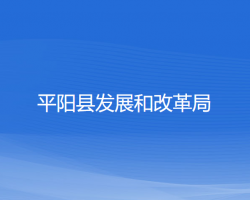 平阳县发展和改革局